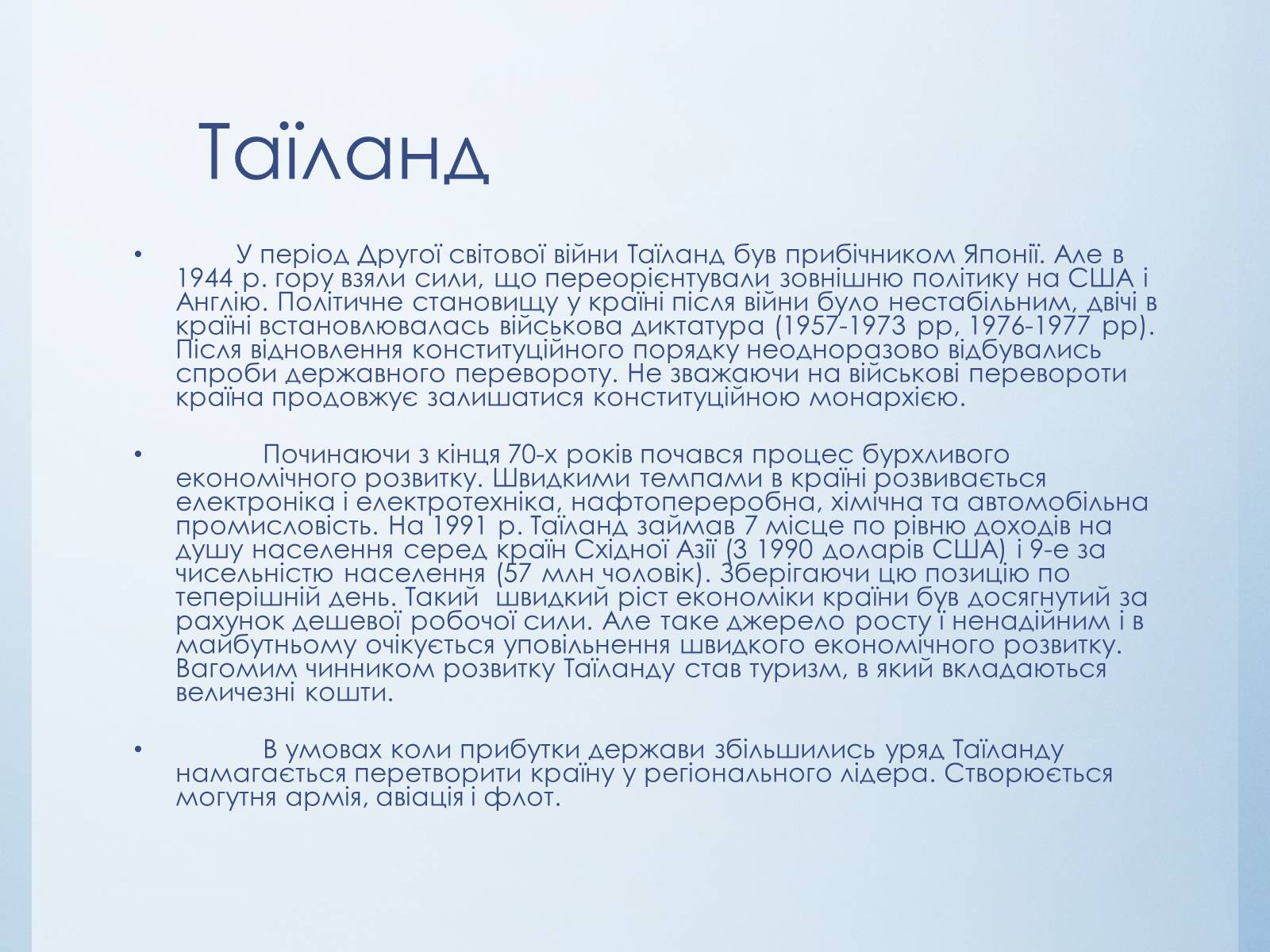 Таїланд

• У період Другої світової війни Таїланд був прибічником Японії. Але в 1944 р. гору взяли сили, що переорієнтували зовнішню політику на США і Англію. Політичне становищу у країні після війни було нестабільним, двічі в країні встановлювалась військова диктатура (1957-1973 рр, 1976-1977 рр). Після відновлення конституційного порядку неодноразово відбувались спроби державного перевороту. Не зважаючи на військові перевороти країна продовжує залишатися конституційною монархією.

• Починаючи з кінця 70-х років почався процес бурхливого економічного розвитку. Швидкими темпами в країні розвивається електроніка і електротехніка, нафтопереробна, хімічна та автомобільна промисловість. На 1991 р. Таїланд займав 7 місце по рівню доходів на душу населення серед країн Східної Азії (3 1990 доларів США) і 9-е за чисельністю населення (57 млн чоловік). Зберігаючи цю позицію по теперішній день. Такий швидкий ріст економіки країни був досягнутий за рахунок дешевої робочої сили. Але таке джерело росту і ненадійним і в майбутньому очікується уповільнення швидкого економічного розвитку. Вагомим чинником розвитку Таїланду став туризм, в який вкладаються величезні кошти.

• В умовах коли прибутки держави збільшились уряд Таїланду намагається перетворити країну у регіонального лідера. Створюється могутня армія, авіація і флот.